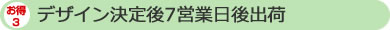 お得
3
デザイン決定後7営業日後出荷